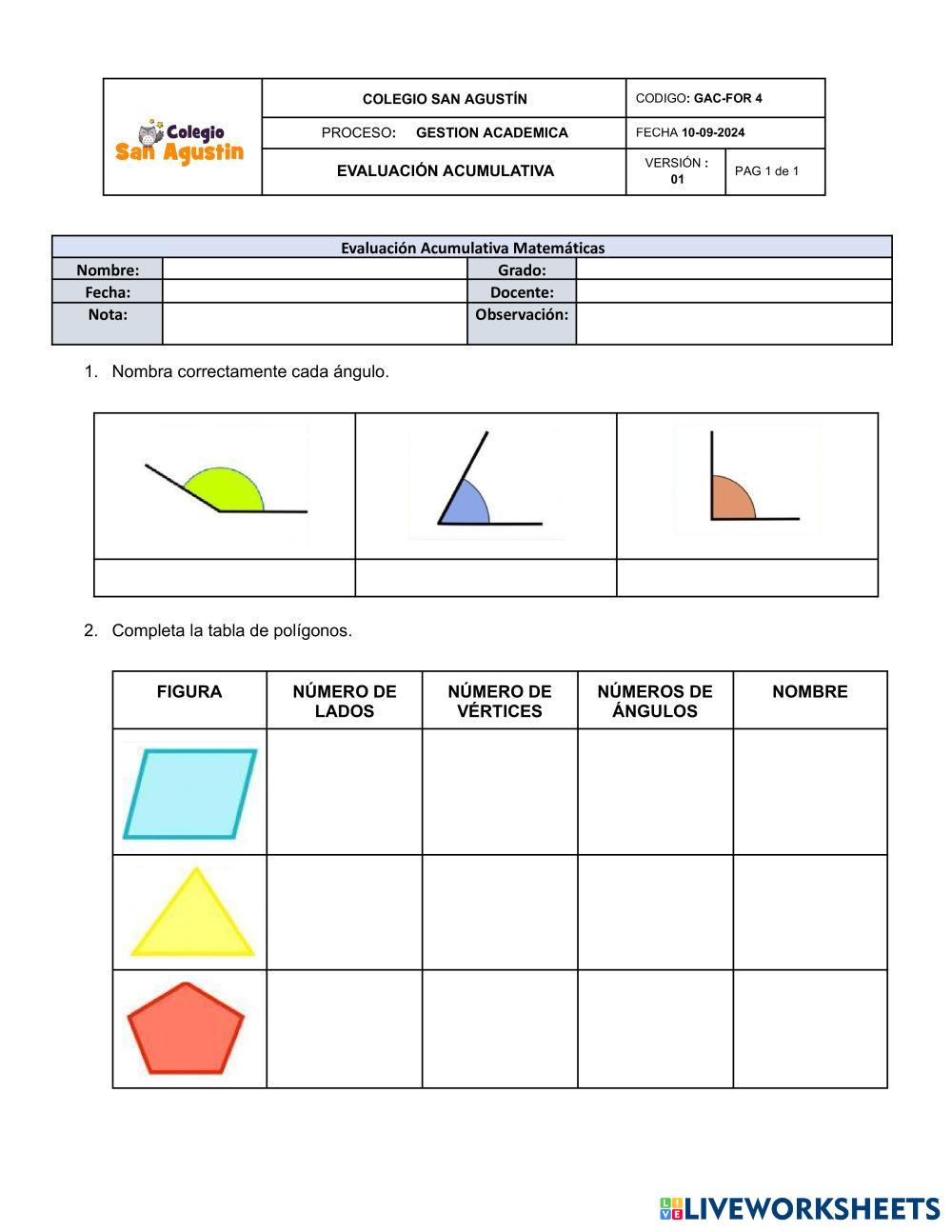 | Colegio San Agustin | COLEGIO SAN AGUSTÍN | CODIGO: GAC-FOR 4 | |
|---|---|---|---|
| | PROCESO: GESTION ACADEMICA | FECHA 10-09-2024 | |
| | EVALUACIÓN ACUMULATIVA | VERSIÓN : 01 | PAG 1 de 1 |

| Evaluación Acumulativa Matemáticas | | | |
|---|---|---|---|
| Nombre: | | Grado: | |
| Fecha: | | Docente: | |
| Nota: | | Observación: | |

1. Nombra correctamente cada ángulo.

2. Completa la tabla de polígonos.

| FIGURA | NÚMERO DE LADOS | NÚMERO DE VÉRTICES | NÚMEROS DE ÁNGULOS | NOMBRE |
|---|---|---|---|---|
| | | | | |
| | | | | |
| | | | | |

LIVEWORKSHEETS